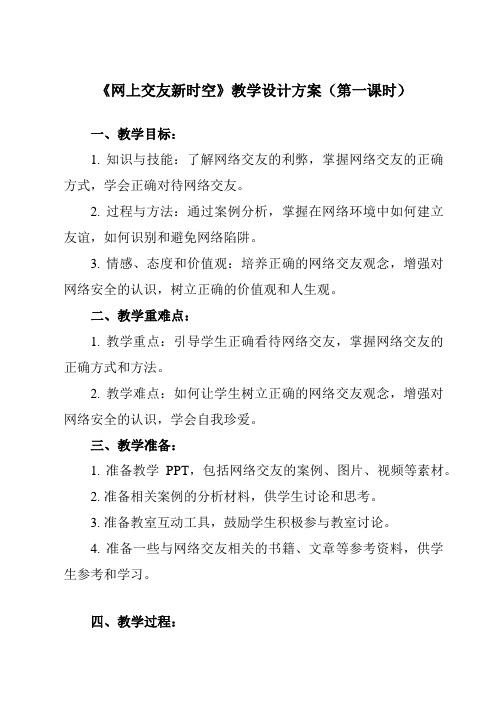 《网上交友新时空》教学设计方案（第一课时）

一、教学目标：

1. 知识与技能：了解网络交友的利弊，掌握网络交友的正确方式，学会正确对待网络交友。

2. 过程与方法：通过案例分析，掌握在网络环境中如何建立友谊，如何识别和避免网络陷阱。

3. 情感、态度和价值观：培养正确的网络交友观念，增强对网络安全的认识，树立正确的价值观和人生观。

二、教学重难点：

1. 教学重点：引导学生正确看待网络交友，掌握网络交友的正确方式和方法。

2. 教学难点：如何让学生树立正确的网络交友观念，增强对网络安全的认识，学会自我珍爱。

三、教学准备：

1. 准备教学 PPT，包括网络交友的案例、图片、视频等素材。

2. 准备相关案例的分析材料，供学生讨论和思考。

3. 准备教室互动工具，鼓励学生积极参与教室讨论。

4. 准备一些与网络交友相关的书籍、文章等参考资料，供学生参考和学习。

四、教学过程：